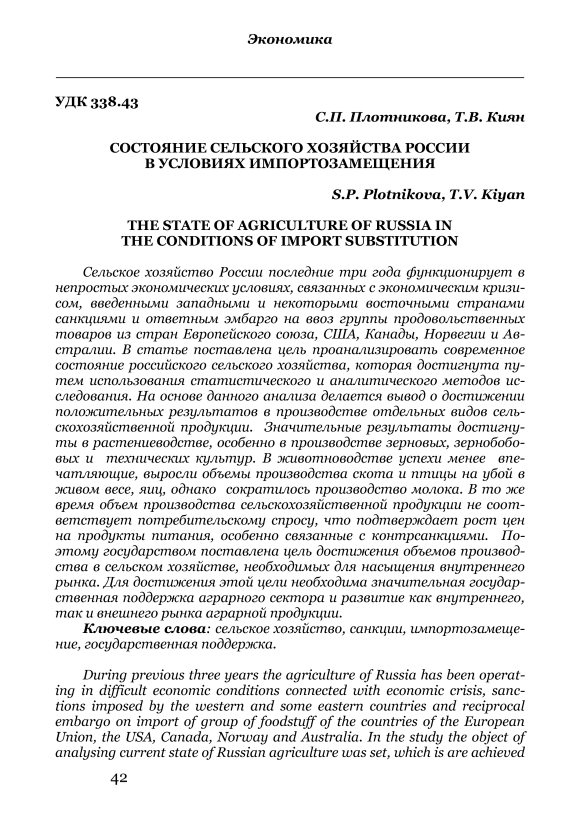 Экономика

УДК 338.43

С.П. Плотникова, Т.В. Киян

СОСТОЯНИЕ СЕЛЬСКОГО ХОЗЯЙСТВА РОССИИ В УСЛОВИЯХ ИМПОРТОЗАМЕЩЕНИЯ

S.P. Plotnikova, T.V. Kiyan

THE STATE OF AGRICULTURE OF RUSSIA IN THE CONDITIONS OF IMPORT SUBSTITUTION

Сельское хозяйство России последние три года функционирует в непростых экономических условиях, связанных с экономическим кризисом, введенными западными и некоторыми восточными странами санкциями и ответным эмбарго на ввоз группы продовольственных товаров из стран Европейского союза, США, Канады, Норвегии и Австралии. В статье поставлена цель проанализировать современное состояние российского сельского хозяйства, которая достигнута путем использования статистического и аналитического методов исследования. На основе данного анализа делается вывод о достижении положительных результатов в производстве отдельных видов сельскохозяйственной продукции. Значительные результаты достигнуты в растениеводстве, особенно в производстве зерновых, зернобобовых и технических культур. В животноводстве успехи менее впечатляющие, выросли объемы производства скота и птицы на убой в живом весе, яиц, однако сократилось производство молока. В то же время объем производства сельскохозяйственной продукции не соответствует потребительскому спросу, что подтверждает рост цен на продукты питания, особенно связанные с контрсанкциями. Поэтому государством поставлена цель достижения объемов производства в сельском хозяйстве, необходимых для насыщения внутреннего рынка. Для достижения этой цели необходима значительная государственная поддержка аграрного сектора и развитие как внутреннего, так и внешнего рынка аграрной продукции.

Ключевые слова: сельское хозяйство, санкции, импортозамещение, государственная поддержка.

During previous three years the agriculture of Russia has been operating in difficult economic conditions connected with economic crisis, sanctions imposed by the western and some eastern countries and reciprocal embargo on import of group of foodstuff of the countries of the European Union, the USA, Canada, Norway and Australia. In the study the object of analysing current state of Russian agriculture was set, which is are achieved

42